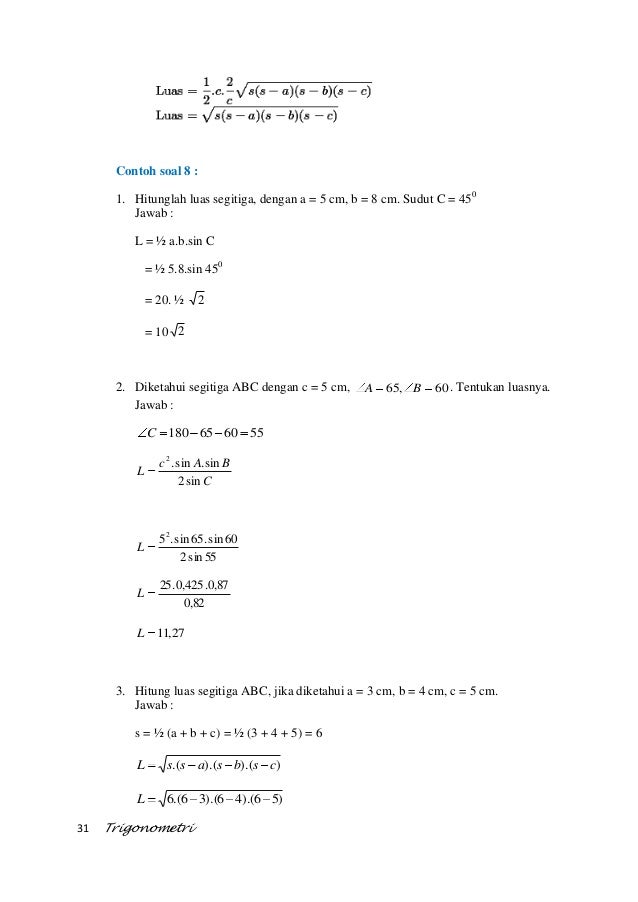 $\text{Luas} = \frac{1}{2}.c.\frac{2}{c}\sqrt{s(s-a)(s-b)(s-c)}$
$\text{Luas} = \sqrt{s(s-a)(s-b)(s-c)}$

Contoh soal 8 :

1. Hitunglah luas segitiga, dengan a = 5 cm, b = 8 cm. Sudut C = $45^0$
Jawab :

L = ½ a.b.sin C

= ½ 5.8.sin $45^0$

= 20. ½ $\sqrt{2}$

= $10\sqrt{2}$

2. Diketahui segitiga ABC dengan c = 5 cm, $\angle A - 65, \angle B - 60$. Tentukan luasnya.
Jawab :

$\angle C = 180 - 65 - 60 = 55$

$L - \frac{c^2.\sin A.\sin B}{2\sin C}$

$L - \frac{5^2.\sin 65.\sin 60}{2\sin 55}$

$L - \frac{25.0,425.0,87}{0,82}$

$L - 11,27$

3. Hitung luas segitiga ABC, jika diketahui a = 3 cm, b = 4 cm, c = 5 cm.
Jawab :

s = ½ (a + b + c) = ½ (3 + 4 + 5) = 6

$L - \sqrt{s.(s-a).(s-b).(s-c)}$

$L = \sqrt{6.(6-3).(6-4).(6-5)}$

31 Trigonometri